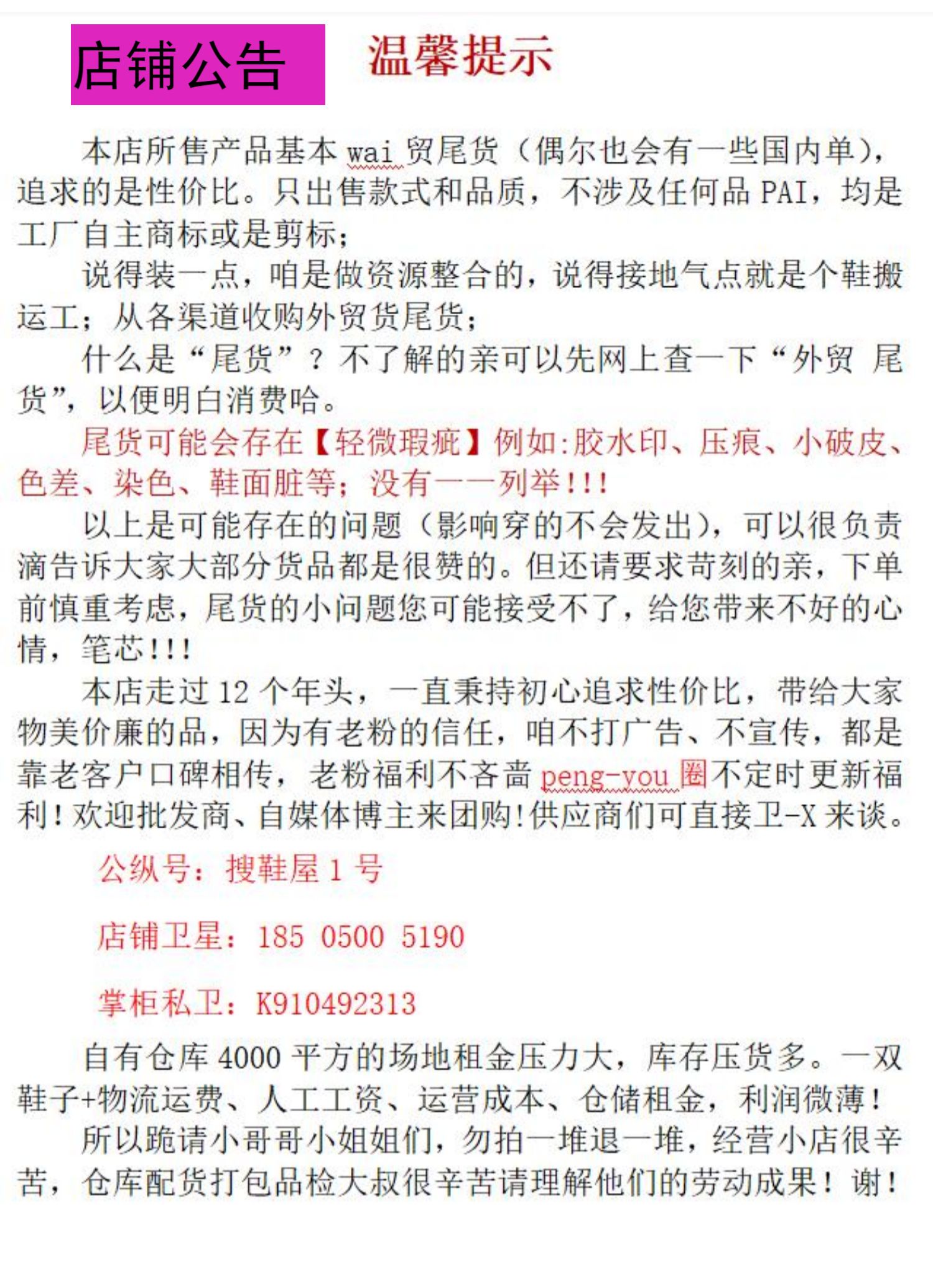 店铺公告　温馨提示

本店所售产品基本 wai 贸尾货（偶尔也会有一些国内单），追求的是性价比。只出售款式和品质，不涉及任何品 PAI，均是工厂自主商标或是剪标；

说得装一点，咱是做资源整合的，说得接地气点就是个鞋搬运工；从各渠道收购外贸货尾货；

什么是“尾货”？不了解的亲可以先网上查一下“外贸 尾货”，以便明白消费哈。

尾货可能会存在【轻微瑕疵】例如:胶水印、压痕、小破皮、色差、染色、鞋面脏等；没有一一列举!!!

以上是可能存在的问题（影响穿的不会发出），可以很负责滴告诉大家大部分货品都是很赞的。但还请要求苛刻的亲，下单前慎重考虑，尾货的小问题您可能接受不了，给您带来不好的心情，笔芯!!!

本店走过 12 个年头，一直秉持初心追求性价比，带给大家物美价廉的品，因为有老粉的信任，咱不打广告、不宣传，都是靠老客户口碑相传，老粉福利不吝啬 peng-you 圈不定时更新福利!欢迎批发商、自媒体博主来团购!供应商们可直接卫-X 来谈。

公纵号：搜鞋屋 1 号

店铺卫星：185 0500 5190

掌柜私卫：K910492313

自有仓库 4000 平方的场地租金压力大，库存压货多。一双鞋子+物流运费、人工工资、运营成本、仓储租金，利润微薄!

所以跪请小哥哥小姐姐们，勿拍一堆退一堆，经营小店很辛苦，仓库配货打包品检大叔很辛苦请理解他们的劳动成果！谢！